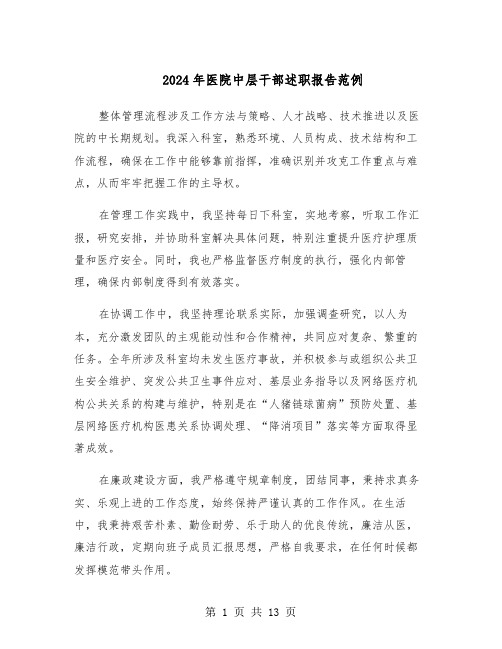 2024年医院中层干部述职报告范例

整体管理流程涉及工作方法与策略、人才战略、技术推进以及医院的中长期规划。我深入科室，熟悉环境、人员构成、技术结构和工作流程，确保在工作中能够靠前指挥，准确识别并攻克工作重点与难点，从而牢牢把握工作的主导权。

在管理工作实践中，我坚持每日下科室，实地考察，听取工作汇报，研究安排，并协助科室解决具体问题，特别注重提升医疗护理质量和医疗安全。同时，我也严格监督医疗制度的执行，强化内部管理，确保内部制度得到有效落实。

在协调工作中，我坚持理论联系实际，加强调查研究，以人为本，充分激发团队的主观能动性和合作精神，共同应对复杂、繁重的任务。全年所涉及科室均未发生医疗事故，并积极参与或组织公共卫生安全维护、突发公共卫生事件应对、基层业务指导以及网络医疗机构公共关系的构建与维护，特别是在“人猪链球菌病”预防处置、基层网络医疗机构医患关系协调处理、“降消项目”落实等方面取得显著成效。

在廉政建设方面，我严格遵守规章制度，团结同事，秉持求真务实、乐观上进的工作态度，始终保持严谨认真的工作作风。在生活中，我秉持艰苦朴素、勤俭耐劳、乐于助人的优良传统，廉洁从医，廉洁行政，定期向班子成员汇报思想，严格自我要求，在任何时候都发挥模范带头作用。

第 1 页 共 13 页